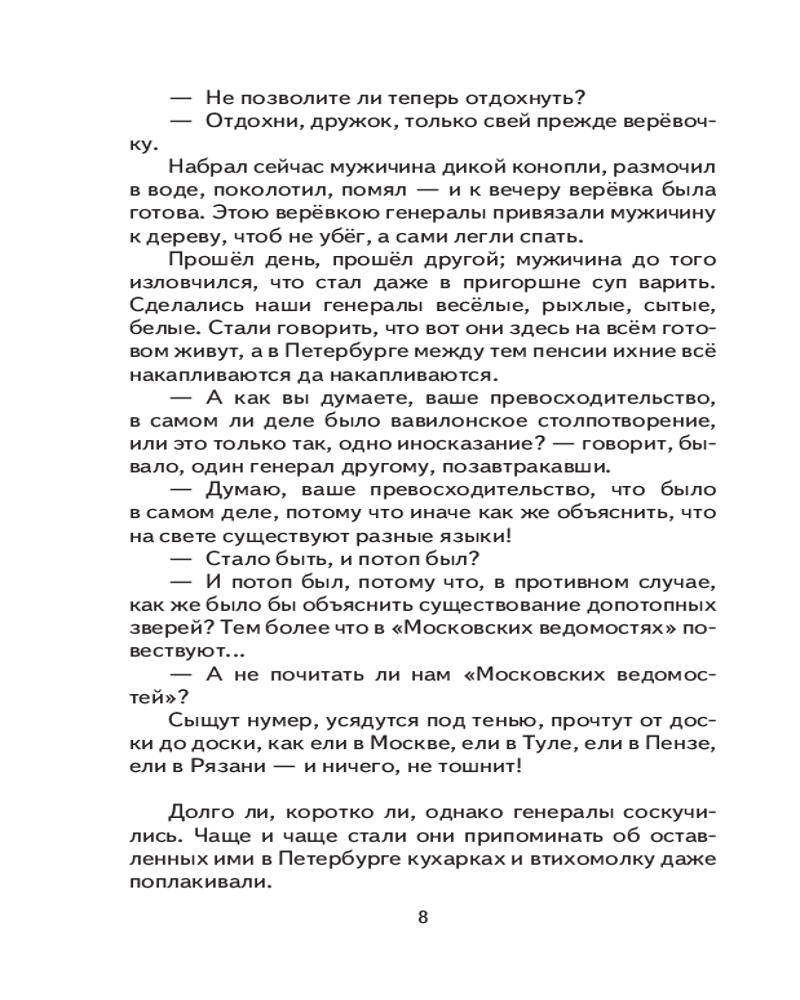 — Не позволите ли теперь отдохнуть?

— Отдохни, дружок, только свей прежде верёвочку.

Набрал сейчас мужичина дикой конопли, размочил в воде, поколотил, помял — и к вечеру верёвка была готова. Этою верёвкою генералы привязали мужичину к дереву, чтоб не убёг, а сами легли спать.

Прошёл день, прошёл другой; мужичина до того изловчился, что стал даже в пригоршне суп варить. Сделались наши генералы весёлые, рыхлые, сытые, белые. Стали говорить, что вот они здесь на всём готовом живут, а в Петербурге между тем пенсии ихние всё накапливаются да накапливаются.

— А как вы думаете, ваше превосходительство, в самом ли деле было вавилонское столпотворение, или это только так, одно иносказание? — говорит, бывало, один генерал другому, позавтракавши.

— Думаю, ваше превосходительство, что было в самом деле, потому что иначе как же объяснить, что на свете существуют разные языки!

— Стало быть, и потоп был?

— И потоп был, потому что, в противном случае, как же было бы объяснить существование допотопных зверей? Тем более что в «Московских ведомостях» повествуют...

— А не почитать ли нам «Московских ведомостей»?

Сыщут нумер, усядутся под тенью, прочтут от доски до доски, как ели в Москве, ели в Туле, ели в Пензе, ели в Рязани — и ничего, не тошнит!

Долго ли, коротко ли, однако генералы соскучились. Чаще и чаще стали они припоминать об оставленных ими в Петербурге кухарках и втихомолку даже поплакивали.

8